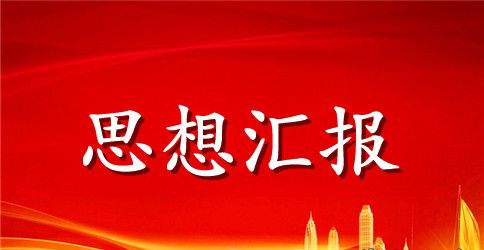 思想汇报